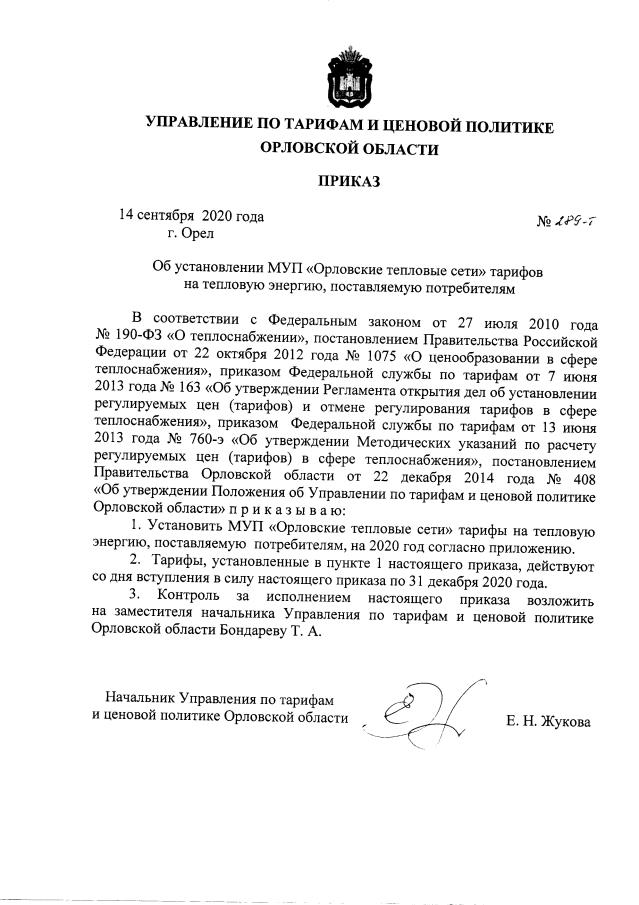 УПРАВЛЕНИЕ ПО ТАРИФАМ И ЦЕНОВОЙ ПОЛИТИКЕ ОРЛОВСКОЙ ОБЛАСТИ

ПРИКАЗ

14 сентября 2020 года
г. Орел

№ 289-т

Об установлении МУП «Орловские тепловые сети» тарифов на тепловую энергию, поставляемую потребителям

В соответствии с Федеральным законом от 27 июля 2010 года № 190-ФЗ «О теплоснабжении», постановлением Правительства Российской Федерации от 22 октября 2012 года № 1075 «О ценообразовании в сфере теплоснабжения», приказом Федеральной службы по тарифам от 7 июня 2013 года № 163 «Об утверждении Регламента открытия дел об установлении регулируемых цен (тарифов) и отмене регулирования тарифов в сфере теплоснабжения», приказом Федеральной службы по тарифам от 13 июня 2013 года № 760-э «Об утверждении Методических указаний по расчету регулируемых цен (тарифов) в сфере теплоснабжения», постановлением Правительства Орловской области от 22 декабря 2014 года № 408 «Об утверждении Положения об Управлении по тарифам и ценовой политике Орловской области» п р и к а з ы в а ю:

1. Установить МУП «Орловские тепловые сети» тарифы на тепловую энергию, поставляемую потребителям, на 2020 год согласно приложению.

2. Тарифы, установленные в пункте 1 настоящего приказа, действуют со дня вступления в силу настоящего приказа по 31 декабря 2020 года.

3. Контроль за исполнением настоящего приказа возложить на заместителя начальника Управления по тарифам и ценовой политике Орловской области Бондареву Т. А.

Начальник Управления по тарифам и ценовой политике Орловской области

Е. Н. Жукова